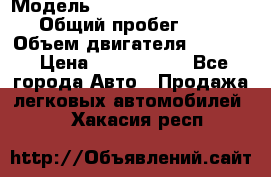 Модель
Общий пробег
Объем двигателя
Цена Все города Авто Продажа легковых автомобилей Хакасия респ

http://Объявлений.сайт